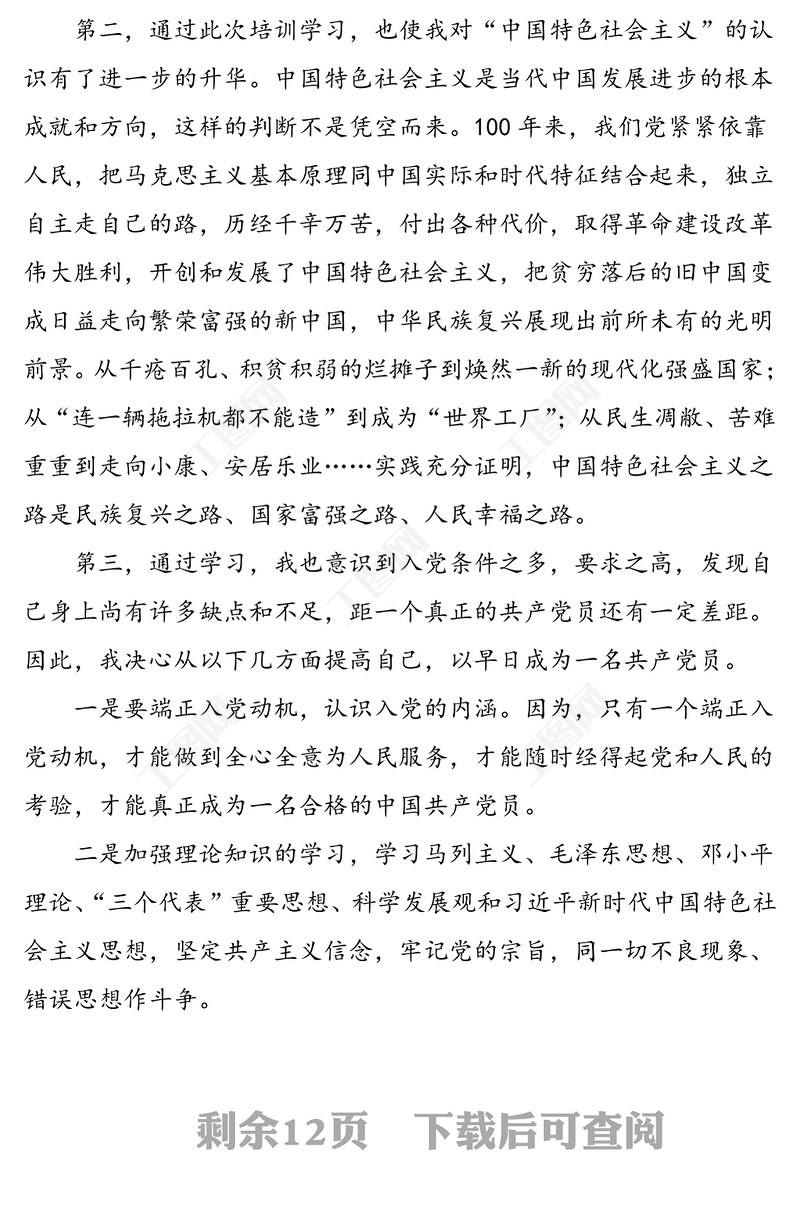 第二，通过此次培训学习，也使我对“中国特色社会主义”的认识有了进一步的升华。中国特色社会主义是当代中国发展进步的根本成就和方向，这样的判断不是凭空而来。100年来，我们党紧紧依靠人民，把马克思主义基本原理同中国实际和时代特征结合起来，独立自主走自己的路，历经千辛万苦，付出各种代价，取得革命建设改革伟大胜利，开创和发展了中国特色社会主义，把贫穷落后的旧中国变成日益走向繁荣富强的新中国，中华民族复兴展现出前所未有的光明前景。从千疮百孔、积贫积弱的烂摊子到焕然一新的现代化强盛国家；从“连一辆拖拉机都不能造”到成为“世界工厂”；从民生凋敝、苦难重重到走向小康、安居乐业……实践充分证明，中国特色社会主义之路是民族复兴之路、国家富强之路、人民幸福之路。

第三，通过学习，我也意识到入党条件之多，要求之高，发现自己身上尚有许多缺点和不足，距一个真正的共产党员还有一定差距。因此，我决心从以下几方面提高自己，以早日成为一名共产党员。

一是要端正入党动机，认识入党的内涵。因为，只有一个端正入党动机，才能做到全心全意为人民服务，才能随时经得起党和人民的考验，才能真正成为一名合格的中国共产党员。

二是加强理论知识的学习，学习马列主义、毛泽东思想、邓小平理论、“三个代表”重要思想、科学发展观和习近平新时代中国特色社会主义思想，坚定共产主义信念，牢记党的宗旨，同一切不良现象、错误思想作斗争。

剩余12页 下载后可查阅